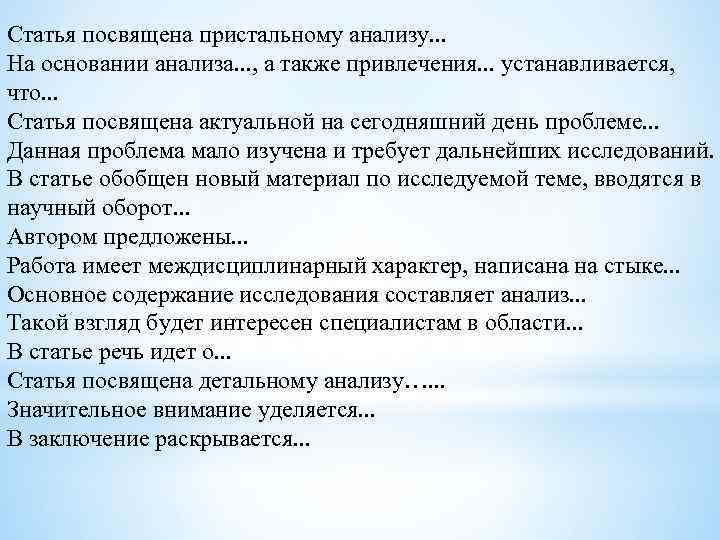 Статья посвящена пристальному анализу...
На основании анализа..., а также привлечения... устанавливается, что...
Статья посвящена актуальной на сегодняшний день проблеме...
Данная проблема мало изучена и требует дальнейших исследований.
В статье обобщен новый материал по исследуемой теме, вводятся в научный оборот...
Автором предложены...
Работа имеет междисциплинарный характер, написана на стыке...
Основное содержание исследования составляет анализ...
Такой взгляд будет интересен специалистам в области...
В статье речь идет о...
Статья посвящена детальному анализу…....
Значительное внимание уделяется...
В заключение раскрывается...